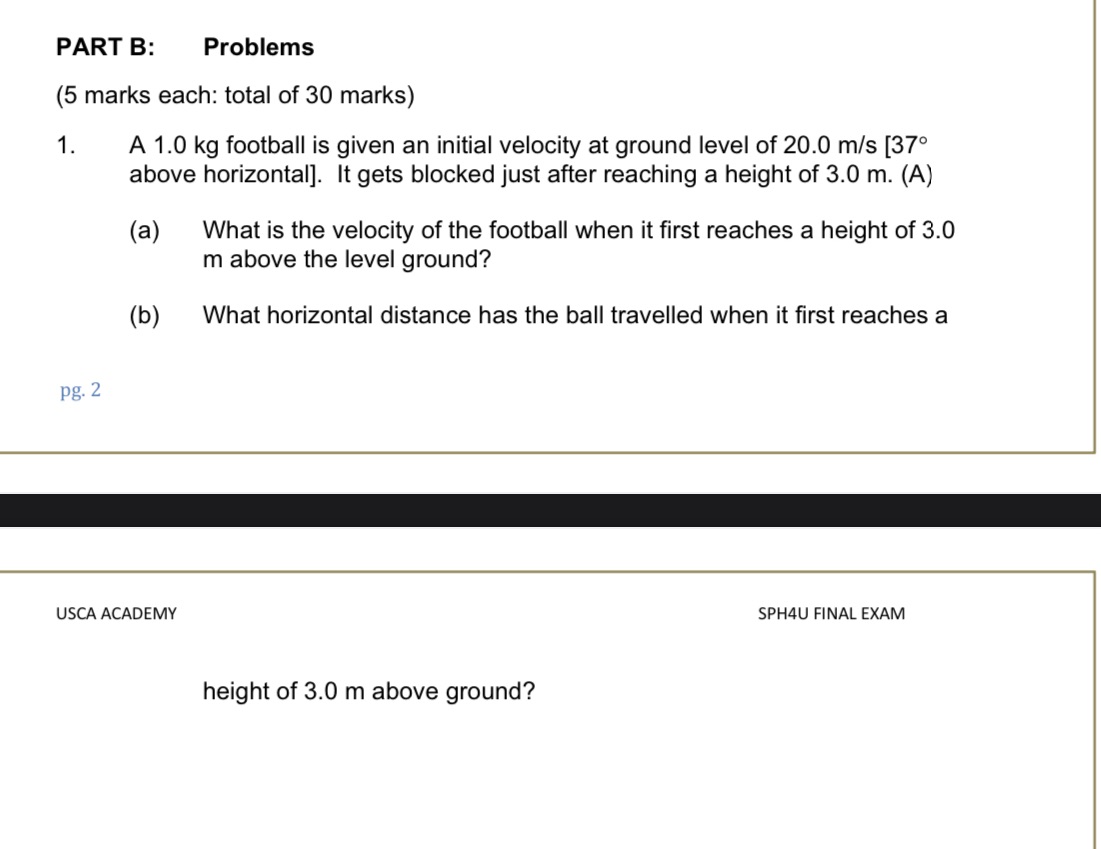 PART B: Problems

(5 marks each: total of 30 marks)

1. A 1.0 kg football is given an initial velocity at ground level of 20.0 m/s [37° above horizontal]. It gets blocked just after reaching a height of 3.0 m. (A)

(a) What is the velocity of the football when it first reaches a height of 3.0 m above the level ground?

(b) What horizontal distance has the ball travelled when it first reaches a

pg. 2

USCA ACADEMY

SPH4U FINAL EXAM

height of 3.0 m above ground?